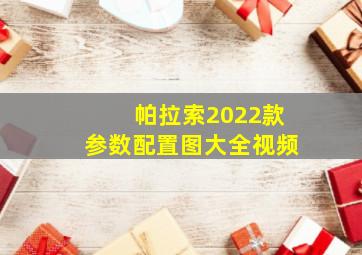 帕拉索2022款
参数配置图大全视频